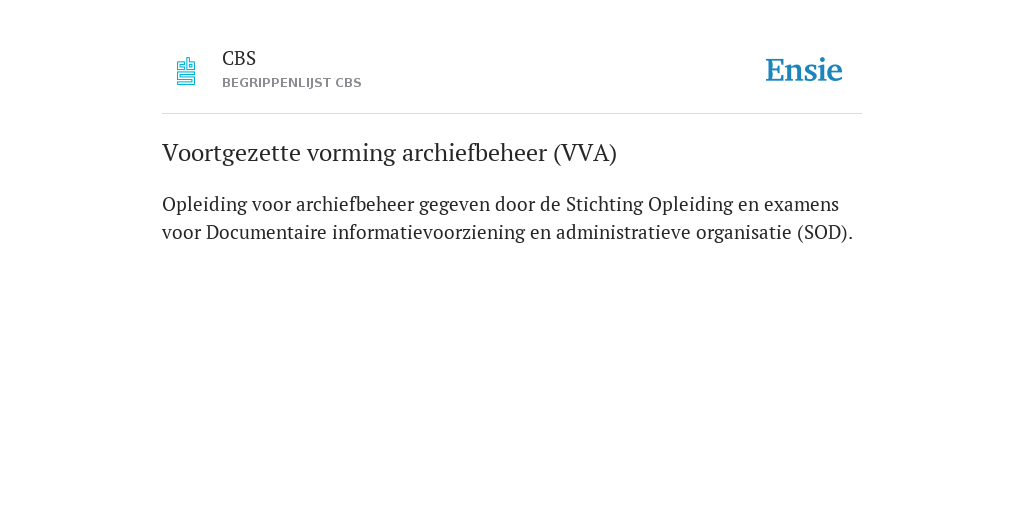 CBS
BEGRIPPENLIJST CBS

Ensie

Voortgezette vorming archiefbeheer (VVA)

Opleiding voor archiefbeheer gegeven door de Stichting Opleiding en examens voor Documentaire informatievoorziening en administratieve organisatie (SOD).